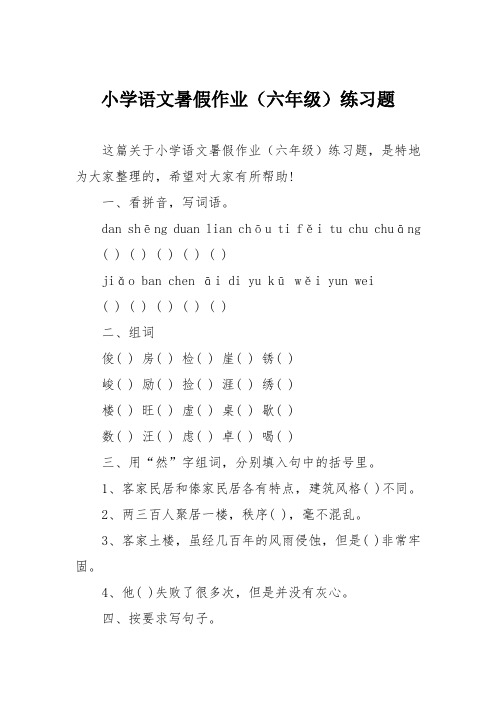 小学语文暑假作业（六年级）练习题

这篇关于小学语文暑假作业（六年级）练习题，是特地为大家整理的，希望对大家有所帮助!

一、看拼音，写词语。

dan shēng duan lian chōu ti fěi tu chu chuāng

( ) ( ) ( ) ( ) ( )

jiǎo ban chen āi di yu kū wěi yun wei

( ) ( ) ( ) ( ) ( )

二、组词

俊( ) 房( ) 检( ) 崖( ) 锈( )

峻( ) 励( ) 捡( ) 涯( ) 绣( )

楼( ) 旺( ) 虚( ) 桌( ) 歇( )

数( ) 汪( ) 虑( ) 卓( ) 喝( )

三、用“然”字组词，分别填入句中的括号里。

1、客家民居和傣家民居各有特点，建筑风格( )不同。

2、两三百人聚居一楼，秩序( )，毫不混乱。

3、客家土楼，虽经几百年的风雨侵蚀，但是( )非常牢固。

4、他( )失败了很多次，但是并没有灰心。

四、按要求写句子。